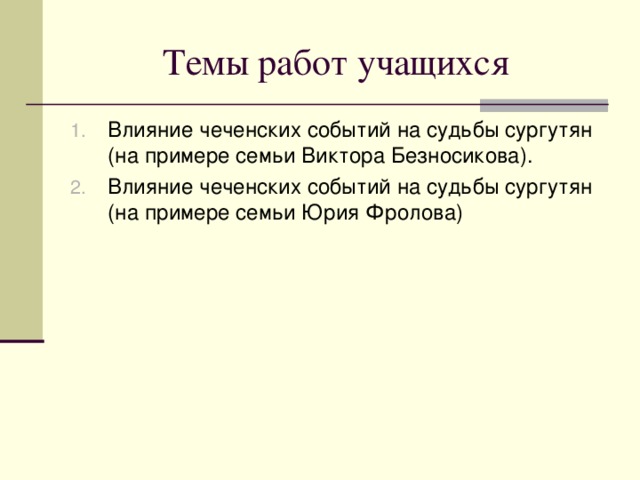 Темы работ учащихся

1. Влияние чеченских событий на судьбы сургутян (на примере семьи Виктора Безносикова).
2. Влияние чеченских событий на судьбы сургутян (на примере семьи Юрия Фролова)